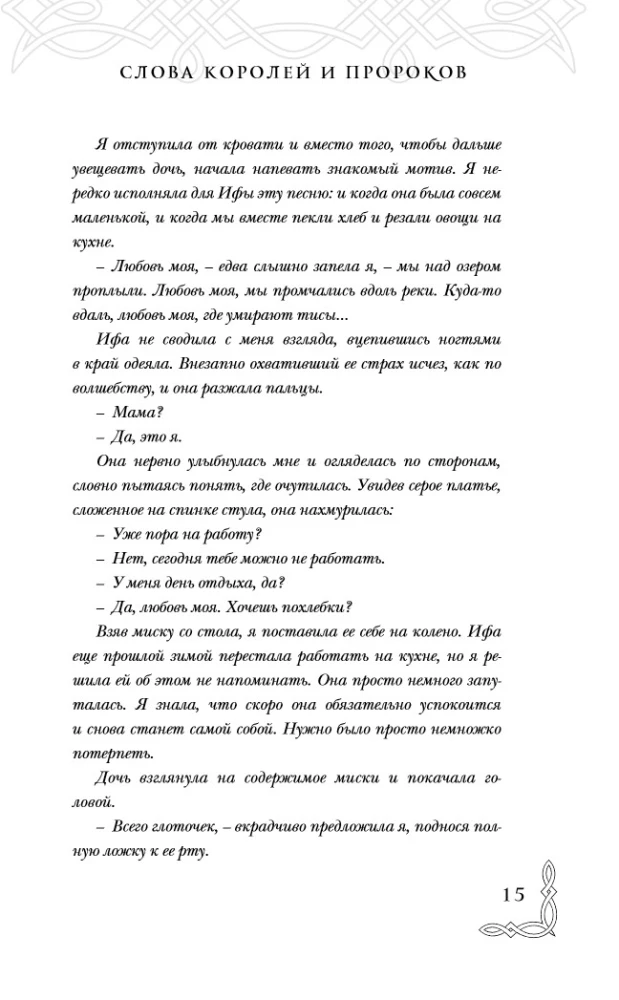 СЛОВА КОРОЛЕЙ И ПРОРОКОВ

Я отступила от кровати и вместо того, чтобы дальше увещевать дочь, начала напевать знакомый мотив. Я нередко исполняла для Ифы эту песню: и когда она была совсем маленькой, и когда мы вместе пекли хлеб и резали овощи на кухне.

– Любовь моя, – едва слышно запела я, – мы над озером проплыли. Любовь моя, мы промчались вдоль реки. Куда-то вдаль, любовь моя, где умирают тисы...

Ифа не сводила с меня взгляда, вцепившись ногтями в край одеяла. Внезапно охвативший ее страх исчез, как по волшебству, и она разжала пальцы.

– Мама?

– Да, это я.

Она нервно улыбнулась мне и огляделась по сторонам, словно пытаясь понять, где очутилась. Увидев серое платье, сложенное на спинке стула, она нахмурилась:

– Уже пора на работу?

– Нет, сегодня тебе можно не работать.

– У меня день отдыха, да?

– Да, любовь моя. Хочешь похлебки?

Взяв миску со стола, я поставила ее себе на колено. Ифа еще прошлой зимой перестала работать на кухне, но я решила ей об этом не напоминать. Она просто немного запуталась. Я знала, что скоро она обязательно успокоится и снова станет самой собой. Нужно было просто немножко потерпеть.

Дочь взглянула на содержимое миски и покачала головой.

– Всего глоточек, – вкрадчиво предложила я, поднося полную ложку к ее рту.

15